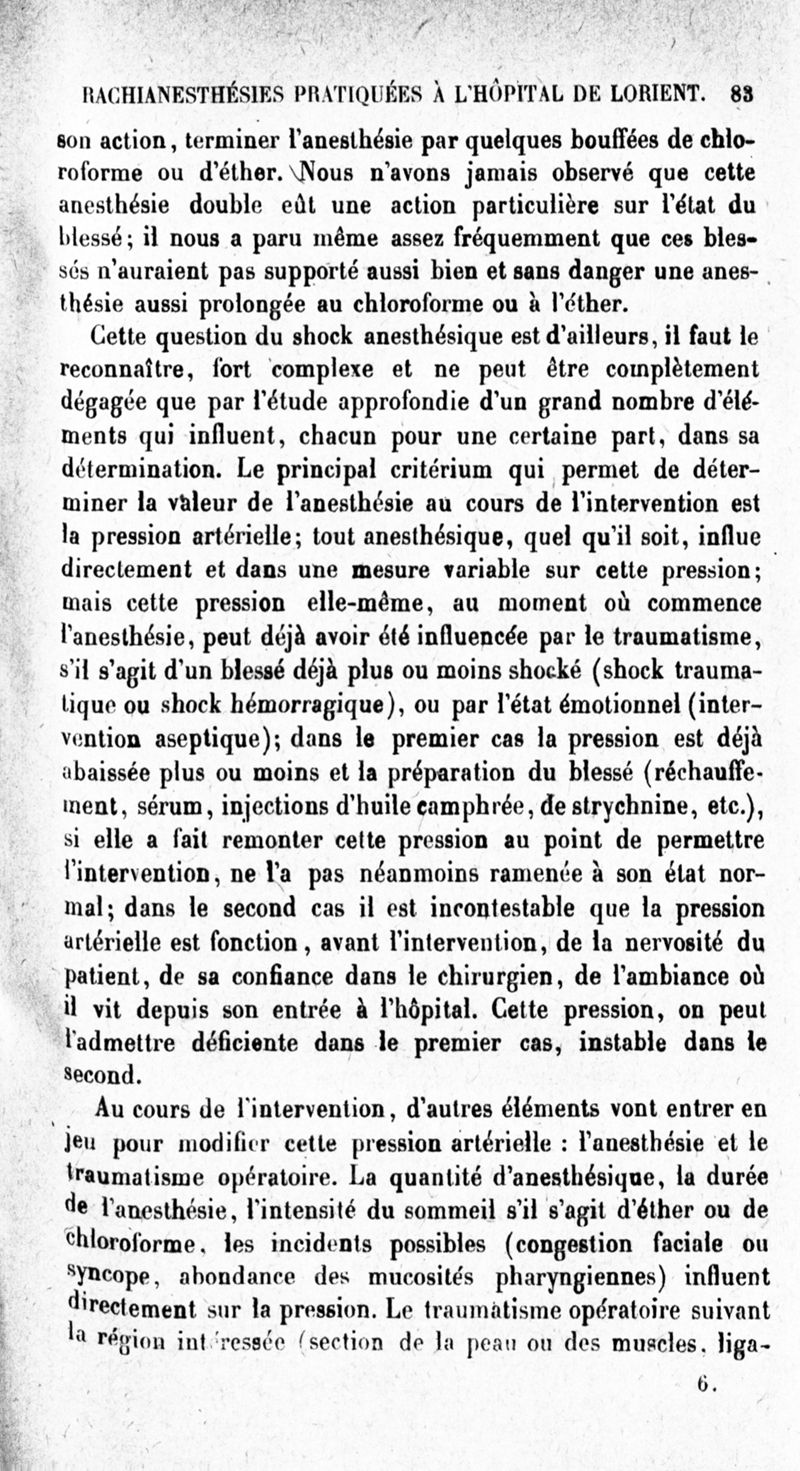 RACHIANESTHÉSIES PRATIQUÉES À L'HÔPITAL DE LORIENT. 83

son action, terminer l'anesthésie par quelques bouffées de chloroforme ou d'éther. Nous n'avons jamais observé que cette anesthésie double eût une action particulière sur l'état du blessé; il nous a paru même assez fréquemment que ces blessés n'auraient pas supporté aussi bien et sans danger une anesthésie aussi prolongée au chloroforme ou à l'éther.

Cette question du shock anesthésique est d'ailleurs, il faut le reconnaître, fort complexe et ne peut être complètement dégagée que par l'étude approfondie d'un grand nombre d'éléments qui influent, chacun pour une certaine part, dans sa détermination. Le principal critérium qui permet de déterminer la valeur de l'anesthésie au cours de l'intervention est la pression artérielle; tout anesthésique, quel qu'il soit, influe directement et dans une mesure variable sur cette pression; mais cette pression elle-même, au moment où commence l'anesthésie, peut déjà avoir été influencée par le traumatisme, s'il s'agit d'un blessé déjà plus ou moins shocké (shock traumatique ou shock hémorragique), ou par l'état émotionnel (intervention aseptique); dans le premier cas la pression est déjà abaissée plus ou moins et la préparation du blessé (réchauffement, sérum, injections d'huile camphrée, de strychnine, etc.), si elle a fait remonter cette pression au point de permettre l'intervention, ne l'a pas néanmoins ramenée à son état normal; dans le second cas il est incontestable que la pression artérielle est fonction, avant l'intervention, de la nervosité du patient, de sa confiance dans le chirurgien, de l'ambiance où il vit depuis son entrée à l'hôpital. Cette pression, on peut l'admettre déficiente dans le premier cas, instable dans le second.

Au cours de l'intervention, d'autres éléments vont entrer en jeu pour modifier cette pression artérielle : l'anesthésie et le traumatisme opératoire. La quantité d'anesthésique, la durée de l'anesthésie, l'intensité du sommeil s'il s'agit d'éther ou de chloroforme, les incidents possibles (congestion faciale ou syncope, abondance des mucosités pharyngiennes) influent directement sur la pression. Le traumatisme opératoire suivant la région intéressée (section de la peau ou des muscles, liga-

6.